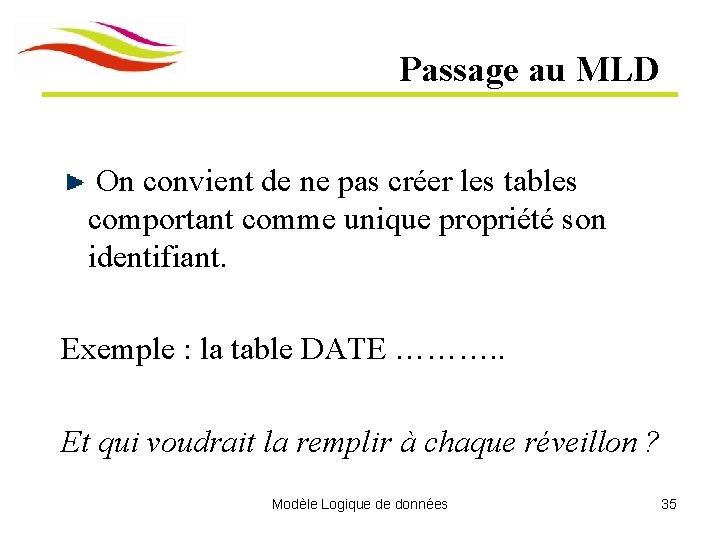 Passage au MLD

On convient de ne pas créer les tables comportant comme unique propriété son identifiant.

Exemple : la table DATE ………..

Et qui voudrait la remplir à chaque réveillon ?

Modèle Logique de données

35